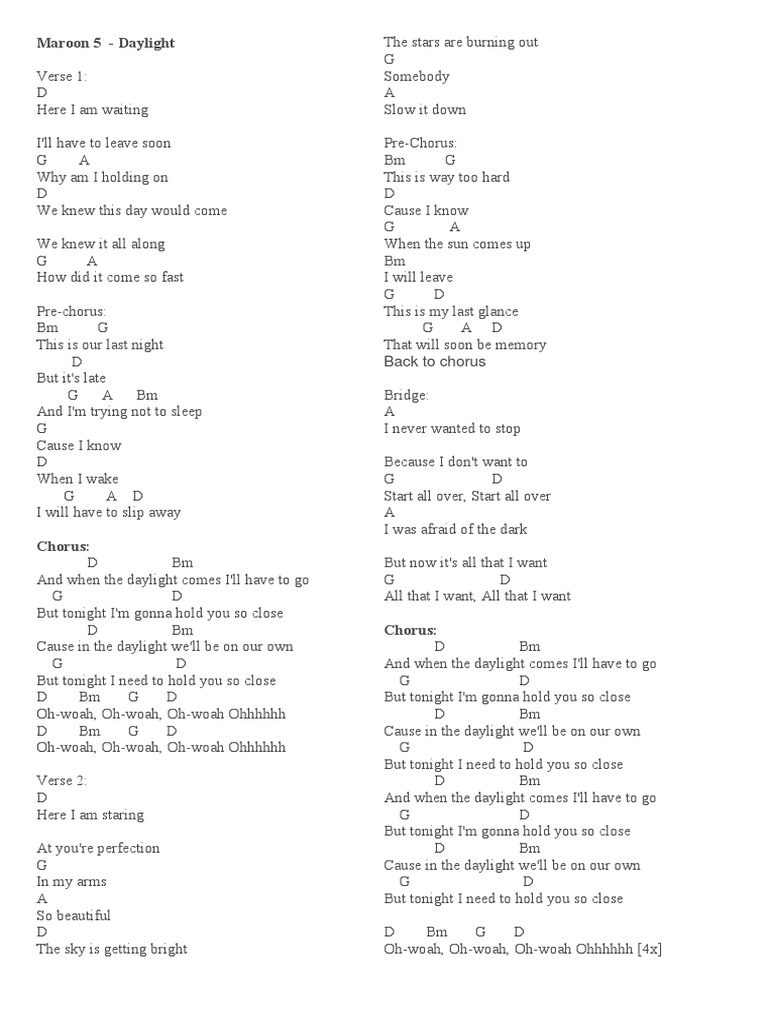 Maroon 5 - Daylight

Verse 1:
D
Here I am waiting

I'll have to leave soon
G A
Why am I holding on
D
We knew this day would come

We knew it all along
G A
How did it come so fast

Pre-chorus:
Bm G
This is our last night
D
But it's late
G A Bm
And I'm trying not to sleep
G
Cause I know
D
When I wake
G A D
I will have to slip away

Chorus:
D Bm
And when the daylight comes I'll have to go
G D
But tonight I'm gonna hold you so close
D Bm
Cause in the daylight we'll be on our own
G D
But tonight I need to hold you so close
D Bm G D
Oh-woah, Oh-woah, Oh-woah Ohhhhhh
D Bm G D
Oh-woah, Oh-woah, Oh-woah Ohhhhhh

Verse 2:
D
Here I am staring

At you're perfection
G
In my arms
A
So beautiful
D
The sky is getting bright

The stars are burning out
G
Somebody
A
Slow it down

Pre-Chorus:
Bm G
This is way too hard
D
Cause I know
G A
When the sun comes up
Bm
I will leave
G D
This is my last glance
G A D
That will soon be memory
Back to chorus

Bridge:
A
I never wanted to stop

Because I don't want to
G D
Start all over, Start all over
A
I was afraid of the dark

But now it's all that I want
G D
All that I want, All that I want

Chorus:
D Bm
And when the daylight comes I'll have to go
G D
But tonight I'm gonna hold you so close
D Bm
Cause in the daylight we'll be on our own
G D
But tonight I need to hold you so close
D Bm
And when the daylight comes I'll have to go
G D
But tonight I'm gonna hold you so close
D Bm
Cause in the daylight we'll be on our own
G D
But tonight I need to hold you so close

D Bm G D
Oh-woah, Oh-woah, Oh-woah Ohhhhhh [4x]